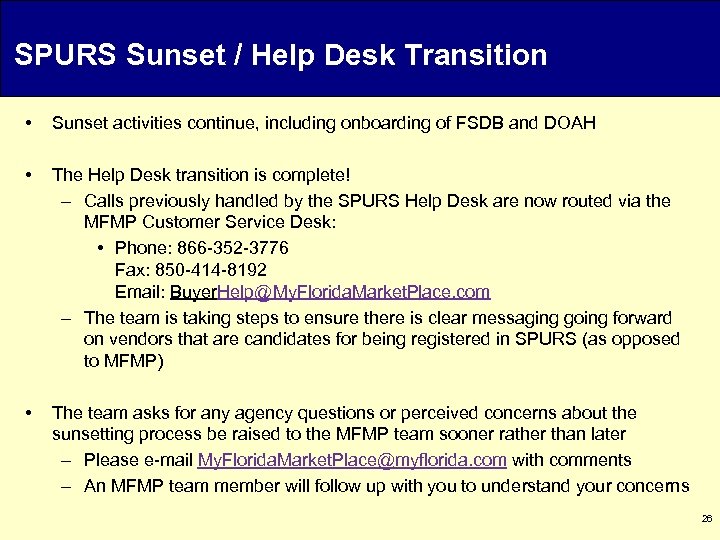 SPURS Sunset / Help Desk Transition

• Sunset activities continue, including onboarding of FSDB and DOAH

• The Help Desk transition is complete!
– Calls previously handled by the SPURS Help Desk are now routed via the MFMP Customer Service Desk:
• Phone: 866-352-3776
Fax: 850-414-8192
Email: BuyerHelp@MyFloridaMarketPlace.com
– The team is taking steps to ensure there is clear messaging going forward on vendors that are candidates for being registered in SPURS (as opposed to MFMP)

• The team asks for any agency questions or perceived concerns about the sunsetting process be raised to the MFMP team sooner rather than later
– Please e-mail MyFloridaMarketPlace@myflorida.com with comments
– An MFMP team member will follow up with you to understand your concerns

26